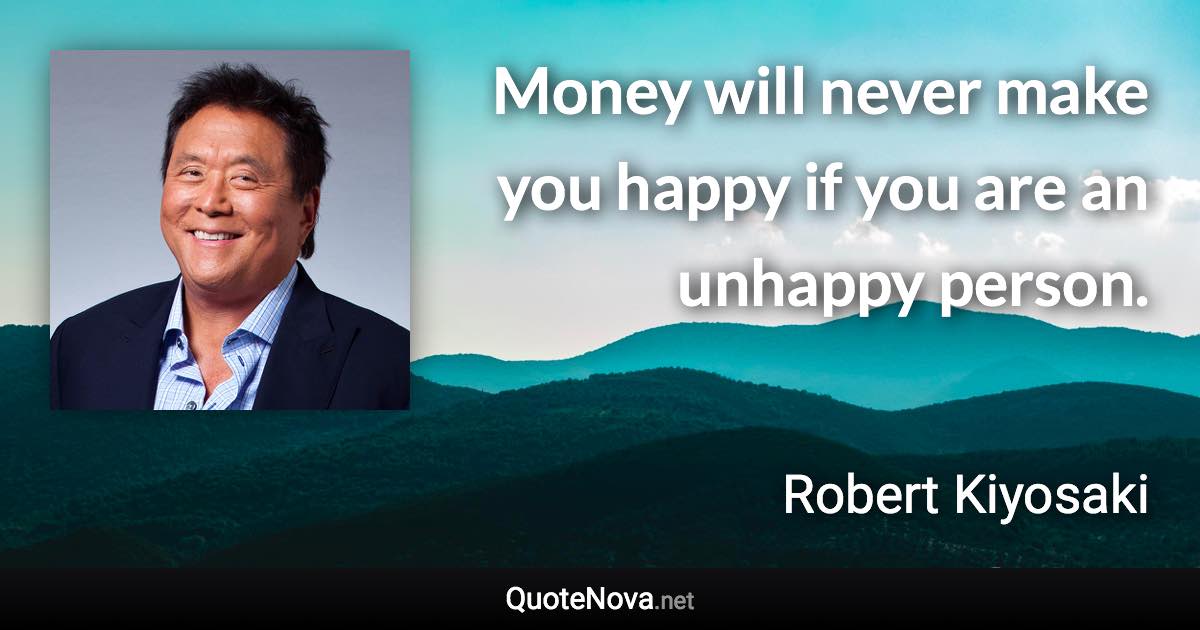 Money will never make you happy if you are an unhappy person.

Robert Kiyosaki

QuoteNova.net